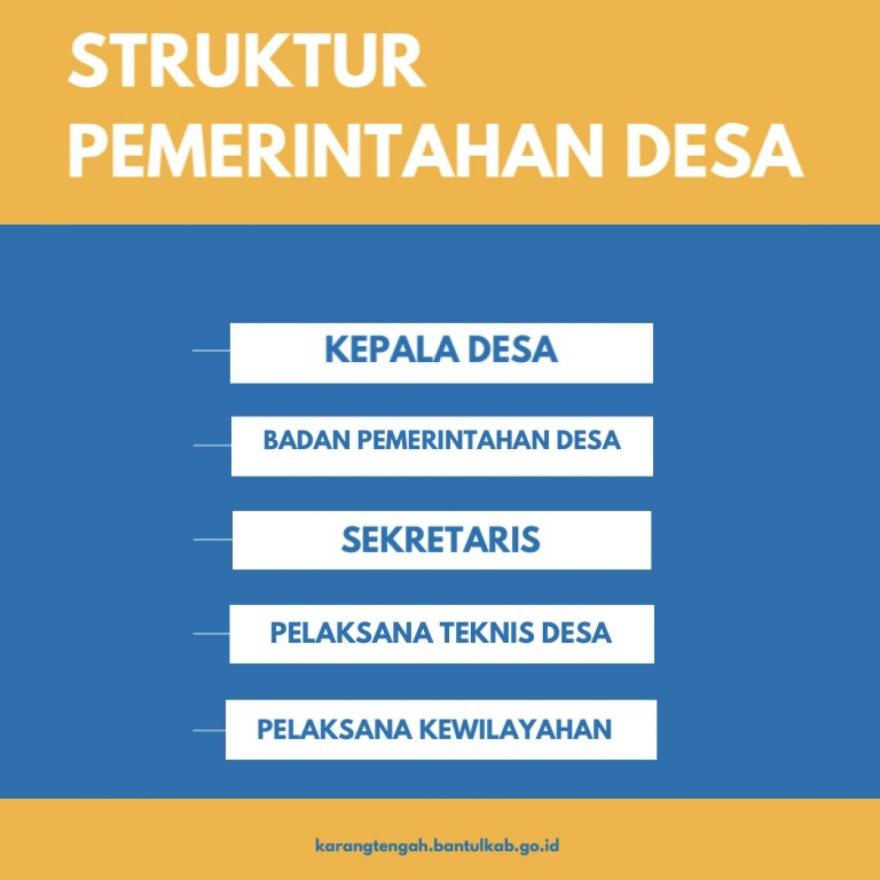 STRUKTUR PEMERINTAHAN DESA

KEPALA DESA

BADAN PEMERINTAHAN DESA

SEKRETARIS

PELAKSANA TEKNIS DESA

PELAKSANA KEWILAYAHAN

karangtengah.bantulkab.go.id